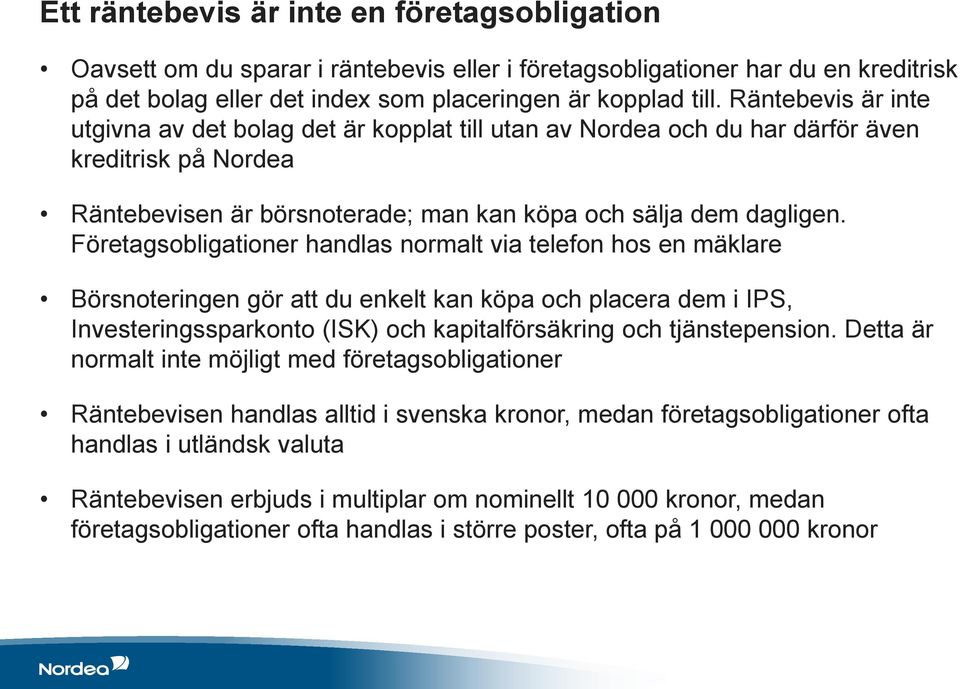 Ett räntebevis är inte en företagsobligation

• Oavsett om du sparar i räntebevis eller i företagsobligationer har du en kreditrisk på det bolag eller det index som placeringen är kopplad till. Räntebevis är inte utgivna av det bolag det är kopplat till utan av Nordea och du har därför även kreditrisk på Nordea

• Räntebevisen är börsnoterade; man kan köpa och sälja dem dagligen. Företagsobligationer handlas normalt via telefon hos en mäklare

• Börsnoteringen gör att du enkelt kan köpa och placera dem i IPS, Investeringssparkonto (ISK) och kapitalförsäkring och tjänstepension. Detta är normalt inte möjligt med företagsobligationer

• Räntebevisen handlas alltid i svenska kronor, medan företagsobligationer ofta handlas i utländsk valuta

• Räntebevisen erbjuds i multiplar om nominellt 10 000 kronor, medan företagsobligationer ofta handlas i större poster, ofta på 1 000 000 kronor

Nordea